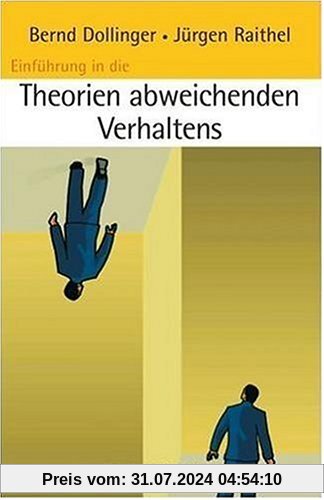 Bernd Dollinger • Jürgen Raithel

Einführung in die

Theorien abweichenden Verhaltens

Preis vom: 31.07.2024 04:54:10